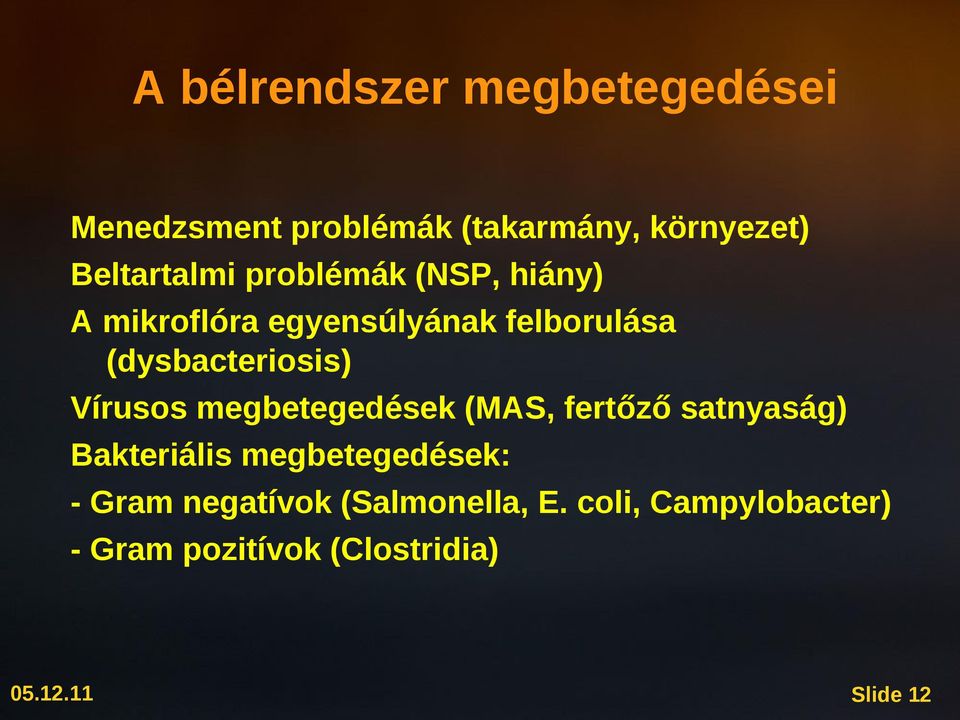 A bélrendszer megbetegedései

Menedzsment problémák (takarmány, környezet)

Beltartalmi problémák (NSP, hiány)

A mikroflóra egyensúlyának felborulása (dysbacteriosis)

Vírusos megbetegedések (MAS, fertőző satnyaság)

Bakteriális megbetegedések:

- Gram negatívok (Salmonella, E. coli, Campylobacter)

- Gram pozitívok (Clostridia)

05.12.11

Slide 12